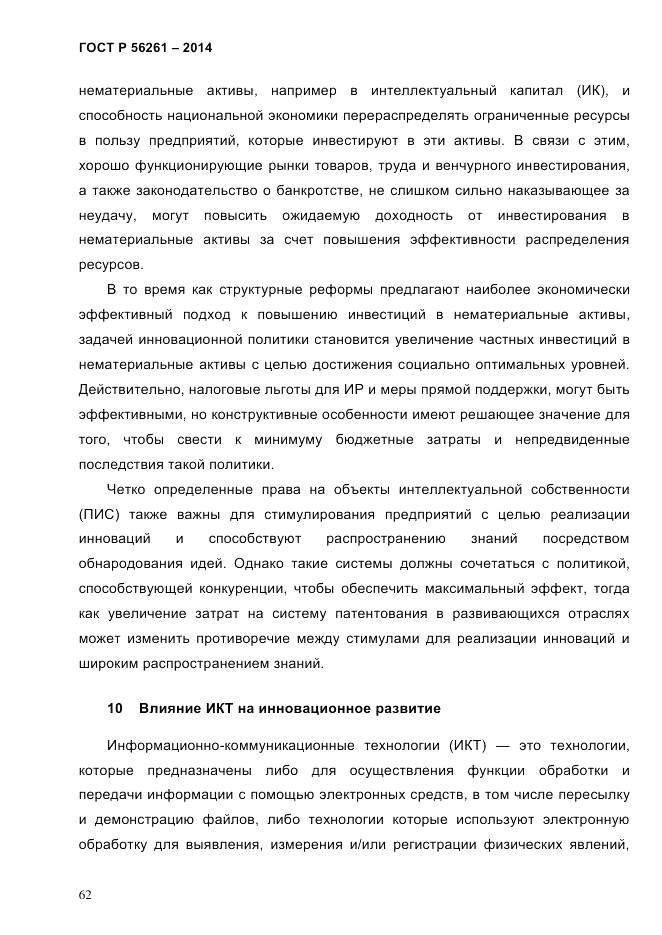 ГОСТ Р 56261 – 2014

нематериальные активы, например в интеллектуальный капитал (ИК), и способность национальной экономики перераспределять ограниченные ресурсы в пользу предприятий, которые инвестируют в эти активы. В связи с этим, хорошо функционирующие рынки товаров, труда и венчурного инвестирования, а также законодательство о банкротстве, не слишком сильно наказывающее за неудачу, могут повысить ожидаемую доходность от инвестирования в нематериальные активы за счет повышения эффективности распределения ресурсов.

В то время как структурные реформы предлагают наиболее экономически эффективный подход к повышению инвестиций в нематериальные активы, задачей инновационной политики становится увеличение частных инвестиций в нематериальные активы с целью достижения социально оптимальных уровней. Действительно, налоговые льготы для ИР и меры прямой поддержки, могут быть эффективными, но конструктивные особенности имеют решающее значение для того, чтобы свести к минимуму бюджетные затраты и непредвиденные последствия такой политики.

Четко определенные права на объекты интеллектуальной собственности (ПИС) также важны для стимулирования предприятий с целью реализации инноваций и способствуют распространению знаний посредством обнародования идей. Однако такие системы должны сочетаться с политикой, способствующей конкуренции, чтобы обеспечить максимальный эффект, тогда как увеличение затрат на систему патентования в развивающихся отраслях может изменить противоречие между стимулами для реализации инноваций и широким распространением знаний.

10 Влияние ИКТ на инновационное развитие

Информационно-коммуникационные технологии (ИКТ) — это технологии, которые предназначены либо для осуществления функции обработки и передачи информации с помощью электронных средств, в том числе пересылку и демонстрацию файлов, либо технологии которые используют электронную обработку для выявления, измерения и/или регистрации физических явлений,

62